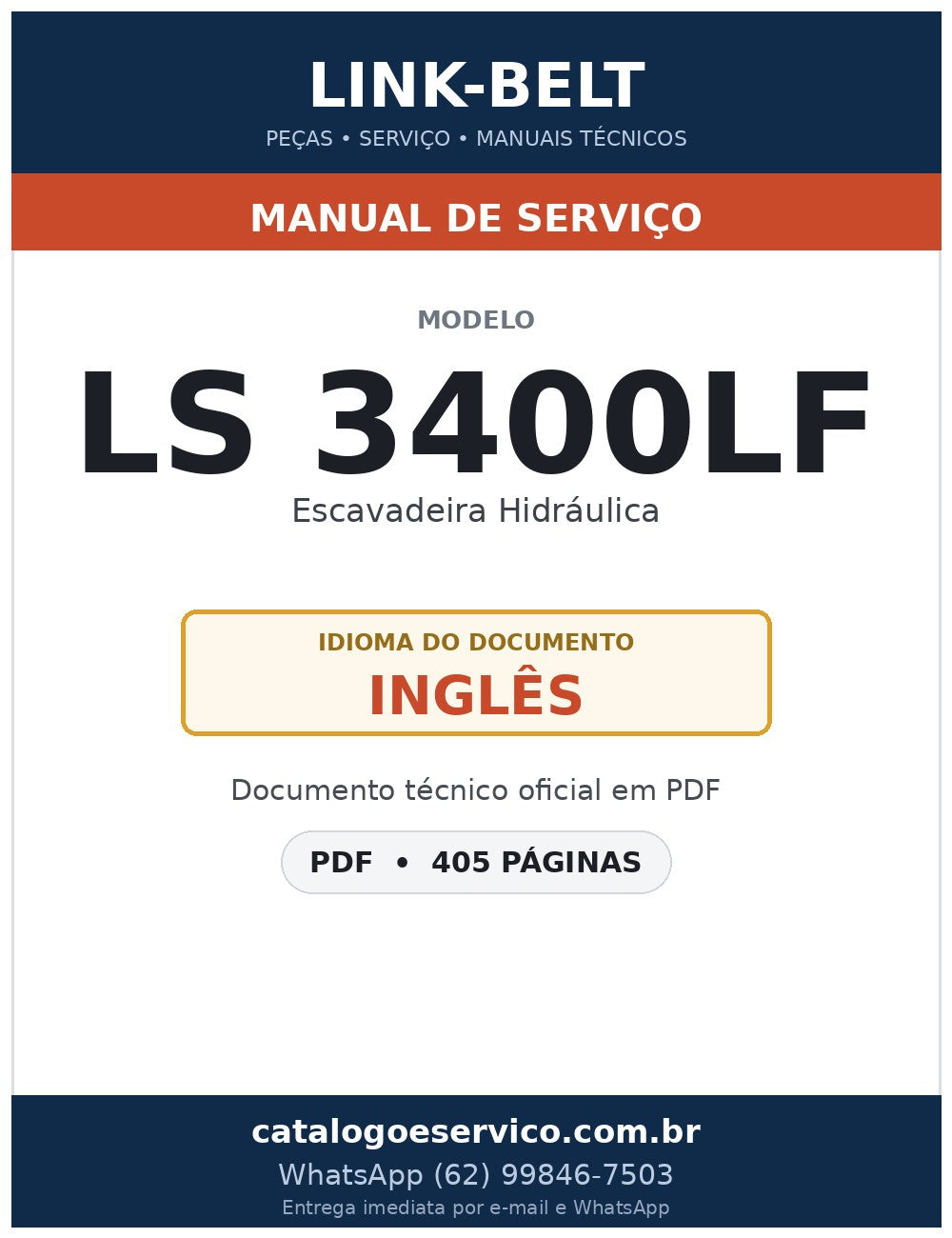 LINK-BELT
PEÇAS • SERVIÇO • MANUAIS TÉCNICOS

MANUAL DE SERVIÇO

MODELO
LS 3400LF
Escavadeira Hidráulica

IDIOMA DO DOCUMENTO
INGLÊS

Documento técnico oficial em PDF

PDF • 405 PÁGINAS

catalogoeservico.com.br
WhatsApp (62) 99846-7503
Entrega imediata por e-mail e WhatsApp